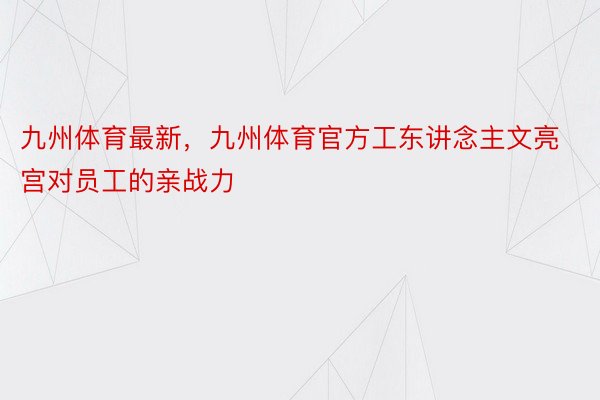 九州体育最新，九州体育官方工东讲念主文亮宫对员工的亲战力